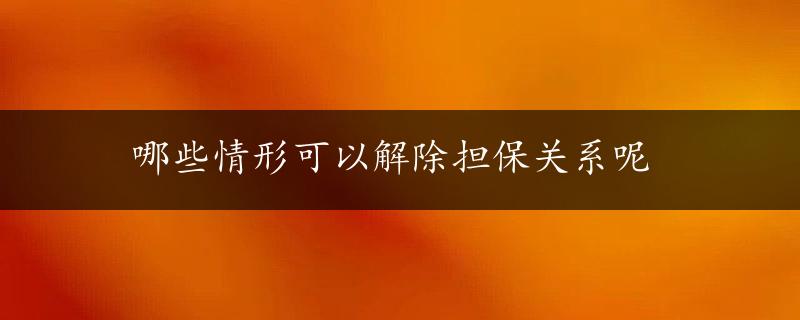 哪些情形可以解除担保关系呢